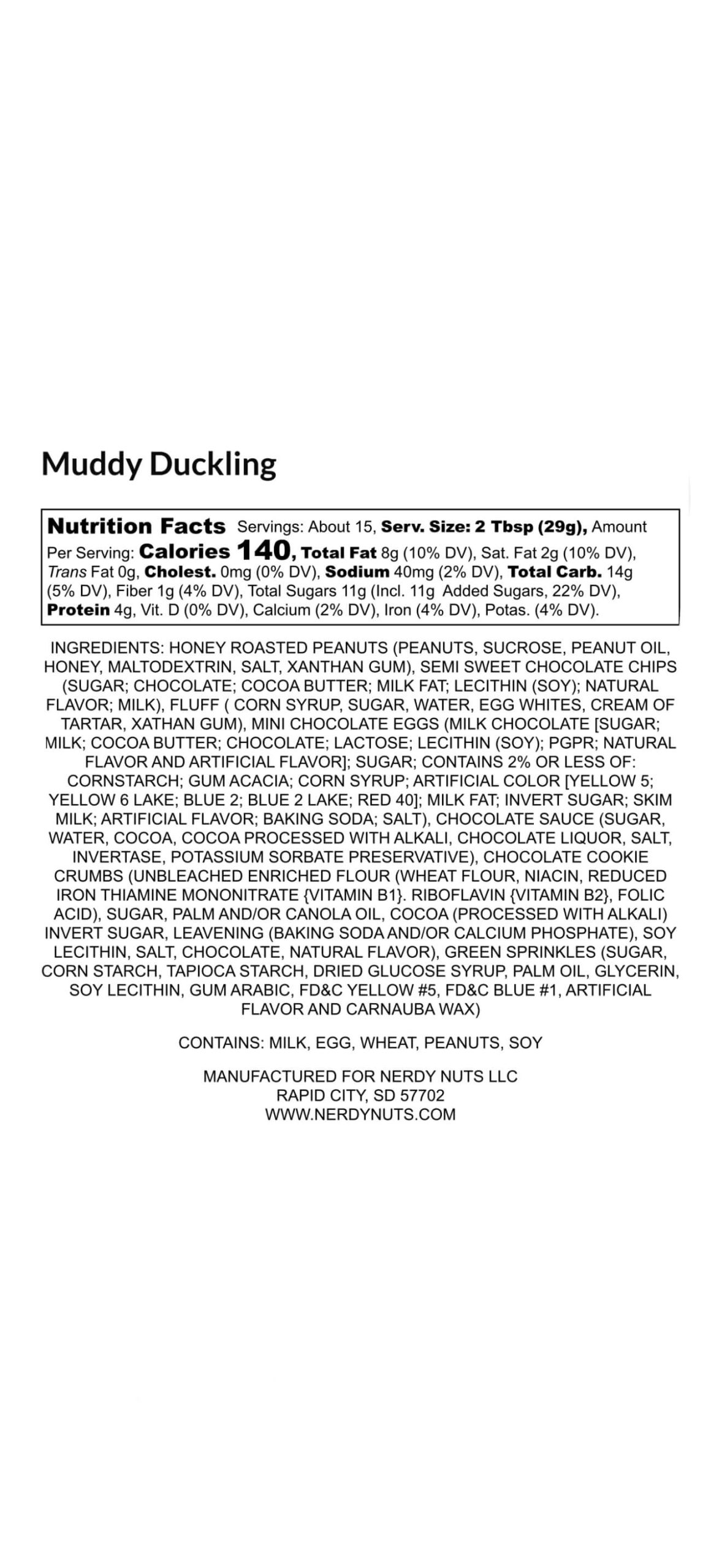 Muddy Duckling

Nutrition Facts Servings: About 15, Serv. Size: 2 Tbsp (29g), Amount Per Serving: Calories 140, Total Fat 8g (10% DV), Sat. Fat 2g (10% DV), Trans Fat 0g, Cholest. 0mg (0% DV), Sodium 40mg (2% DV), Total Carb. 14g (5% DV), Fiber 1g (4% DV), Total Sugars 11g (Incl. 11g Added Sugars, 22% DV), Protein 4g, Vit. D (0% DV), Calcium (2% DV), Iron (4% DV), Potas. (4% DV).

INGREDIENTS: HONEY ROASTED PEANUTS (PEANUTS, SUCROSE, PEANUT OIL, HONEY, MALTODEXTRIN, SALT, XANTHAN GUM), SEMI SWEET CHOCOLATE CHIPS (SUGAR; CHOCOLATE; COCOA BUTTER; MILK FAT; LECITHIN (SOY); NATURAL FLAVOR; MILK), FLUFF ( CORN SYRUP, SUGAR, WATER, EGG WHITES, CREAM OF TARTAR, XATHAN GUM), MINI CHOCOLATE EGGS (MILK CHOCOLATE [SUGAR; MILK; COCOA BUTTER; CHOCOLATE; LACTOSE; LECITHIN (SOY); PGPR; NATURAL FLAVOR AND ARTIFICIAL FLAVOR]; SUGAR; CONTAINS 2% OR LESS OF: CORNSTARCH; GUM ACACIA; CORN SYRUP; ARTIFICIAL COLOR [YELLOW 5; YELLOW 6 LAKE; BLUE 2; BLUE 2 LAKE; RED 40]; MILK FAT; INVERT SUGAR; SKIM MILK; ARTIFICIAL FLAVOR; BAKING SODA; SALT), CHOCOLATE SAUCE (SUGAR, WATER, COCOA, COCOA PROCESSED WITH ALKALI, CHOCOLATE LIQUOR, SALT, INVERTASE, POTASSIUM SORBATE PRESERVATIVE), CHOCOLATE COOKIE CRUMBS (UNBLEACHED ENRICHED FLOUR (WHEAT FLOUR, NIACIN, REDUCED IRON THIAMINE MONONITRATE {VITAMIN B1}. RIBOFLAVIN {VITAMIN B2}, FOLIC ACID), SUGAR, PALM AND/OR CANOLA OIL, COCOA (PROCESSED WITH ALKALI) INVERT SUGAR, LEAVENING (BAKING SODA AND/OR CALCIUM PHOSPHATE), SOY LECITHIN, SALT, CHOCOLATE, NATURAL FLAVOR), GREEN SPRINKLES (SUGAR, CORN STARCH, TAPIOCA STARCH, DRIED GLUCOSE SYRUP, PALM OIL, GLYCERIN, SOY LECITHIN, GUM ARABIC, FD&C YELLOW #5, FD&C BLUE #1, ARTIFICIAL FLAVOR AND CARNAUBA WAX)

CONTAINS: MILK, EGG, WHEAT, PEANUTS, SOY

MANUFACTURED FOR NERDY NUTS LLC
RAPID CITY, SD 57702
WWW.NERDYNUTS.COM